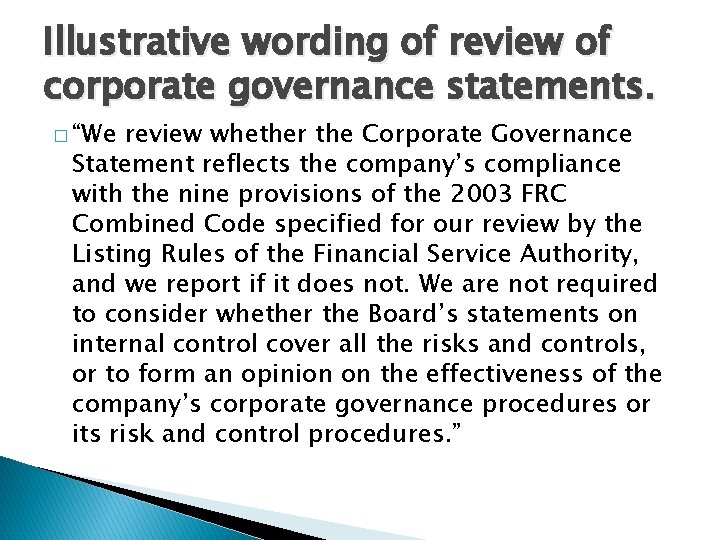 Illustrative wording of review of corporate governance statements.

□ “We review whether the Corporate Governance Statement reflects the company’s compliance with the nine provisions of the 2003 FRC Combined Code specified for our review by the Listing Rules of the Financial Service Authority, and we report if it does not. We are not required to consider whether the Board’s statements on internal control cover all the risks and controls, or to form an opinion on the effectiveness of the company’s corporate governance procedures or its risk and control procedures.”